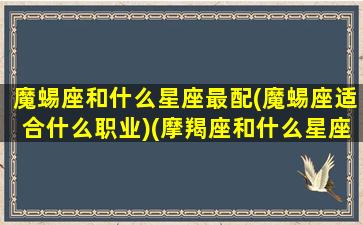 魔蝎座和什么星座最配(魔蝎座适合什么职业)(摩羯座和什么星座